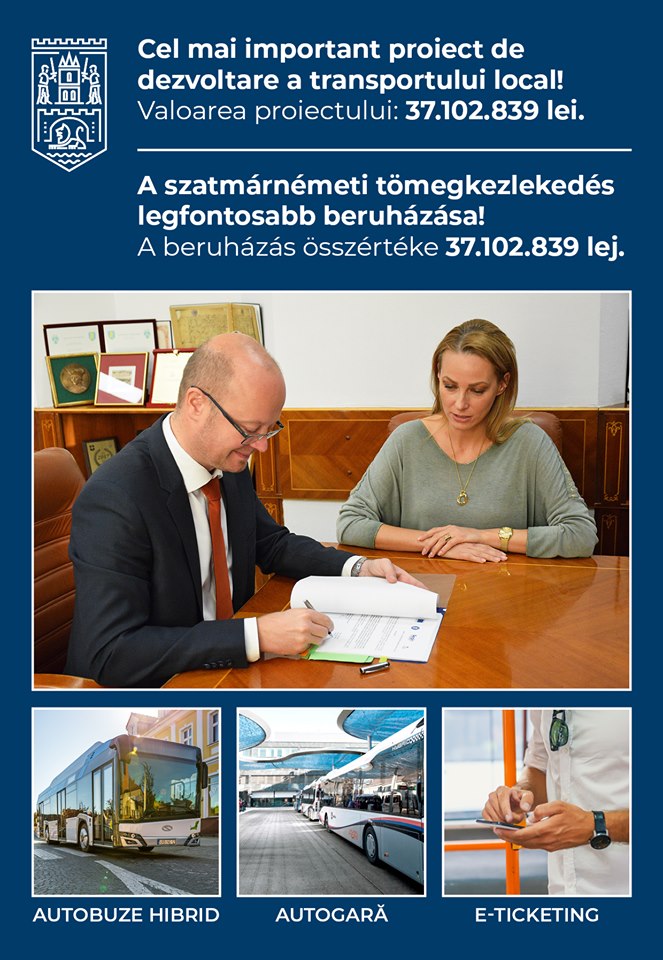 Cel mai important proiect de dezvoltare a transportului local!
Valoarea proiectului: 37.102.839 lei.

A szatmárnémeti tömegkezlekedés legfontosabb beruházása!
A beruházás összértéke 37.102.839 lej.

AUTOBUZE HIBRID

AUTOGARĂ

E-TICKETING